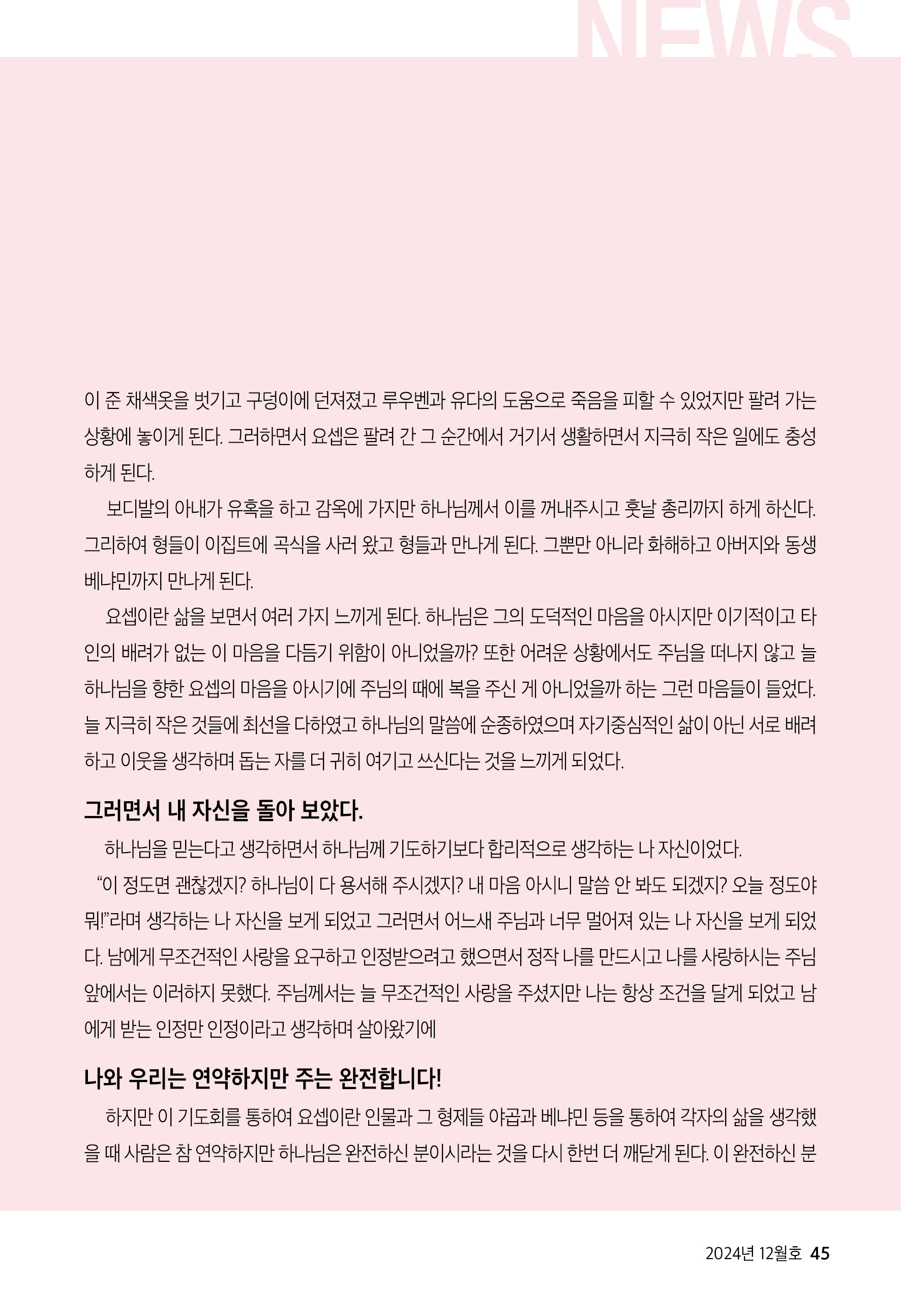 NEWS

이 준 채색옷을 벗기고 구덩이에 던져졌고 루우벤과 유다의 도움으로 죽음을 피할 수 있었지만 팔려 가는 상황에 놓이게 된다. 그러하면서 요셉은 팔려 간 그 순간에서 거기서 생활하면서 지극히 작은 일에도 충성하게 된다.

보디발의 아내가 유혹을 하고 감옥에 가지만 하나님께서 이를 꺼내주시고 훗날 총리까지 하게 하신다. 그리하여 형들이 이집트에 곡식을 사러 왔고 형들과 만나게 된다. 그뿐만 아니라 화해하고 아버지와 동생 베냐민까지 만나게 된다.

요셉이란 삶을 보면서 여러 가지 느끼게 된다. 하나님은 그의 도덕적인 마음을 아시지만 이기적이고 타인의 배려가 없는 이 마음을 다듬기 위함이 아니었을까? 또한 어려운 상황에서도 주님을 떠나지 않고 늘 하나님을 향한 요셉의 마음을 아시기에 주님의 때에 복을 주신 게 아니었을까 하는 그런 마음들이 들었다. 늘 지극히 작은 것들에 최선을 다하였고 하나님의 말씀에 순종하였으며 자기중심적인 삶이 아닌 서로 배려하고 이웃을 생각하며 돕는 자를 더 귀히 여기고 쓰신다는 것을 느끼게 되었다.

그러면서 내 자신을 돌아 보았다.

하나님을 믿는다고 생각하면서 하나님께 기도하기보다 합리적으로 생각하는 나 자신이었다.

“이 정도면 괜찮겠지? 하나님이 다 용서해 주시겠지? 내 마음 아시니 말씀 안 봐도 되겠지? 오늘 정도야 뭐!”라며 생각하는 나 자신을 보게 되었고 그러면서 어느새 주님과 너무 멀어져 있는 나 자신을 보게 되었다. 남에게 무조건적인 사랑을 요구하고 인정받으려고 했으면서 정작 나를 만드시고 나를 사랑하시는 주님 앞에서는 이러하지 못했다. 주님께서는 늘 무조건적인 사랑을 주셨지만 나는 항상 조건을 달게 되었고 남에게 받는 인정만 인정이라고 생각하며 살아왔기에

나와 우리는 연약하지만 주는 완전합니다!

하지만 이 기도회를 통하여 요셉이란 인물과 그 형제들 야곱과 베냐민 등을 통하여 각자의 삶을 생각했을 때 사람은 참 연약하지만 하나님은 완전하신 분이시라는 것을 다시 한번 더 깨닫게 된다. 이 완전하신 분

2024년 12월호 45